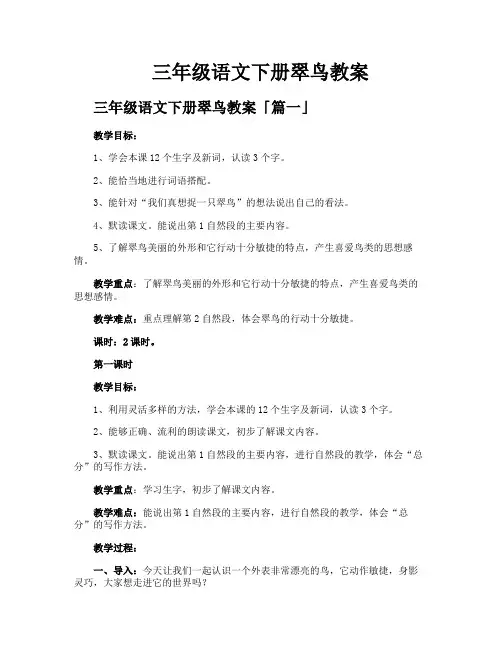 三年级语文下册翠鸟教案

三年级语文下册翠鸟教案「篇一」

教学目标：

1、学会本课12个生字及新词，认读3个字。

2、能恰当地进行词语搭配。

3、能针对“我们真想捉一只翠鸟”的想法说出自己的看法。

4、默读课文，能说出第1自然段的主要内容。

5、了解翠鸟美丽的外形和它行动十分敏捷的特点，产生喜爱鸟类的思想感情。

教学重点：了解翠鸟美丽的外形和它行动十分敏捷的特点，产生喜爱鸟类的思想感情。

教学难点：重点理解第2自然段，体会翠鸟的行动十分敏捷。

课时：2课时。

第一课时

教学目标：

1、利用灵活多样的方法，学会本课的12个生字及新词，认读3个字。

2、能够正确、流利的朗读课文，初步了解课文内容。

3、默读课文，能说出第1自然段的主要内容，进行自然段的教学，体会“总分”的写作方法。

教学重点：学习生字，初步了解课文内容。

教学难点：能说出第1自然段的主要内容，进行自然段的教学，体会“总分”的写作方法。

教学过程：

一、导入：今天让我们一起认识一个外表非常漂亮的鸟，它动作敏捷，身影灵巧，大家想走进它的世界吗？